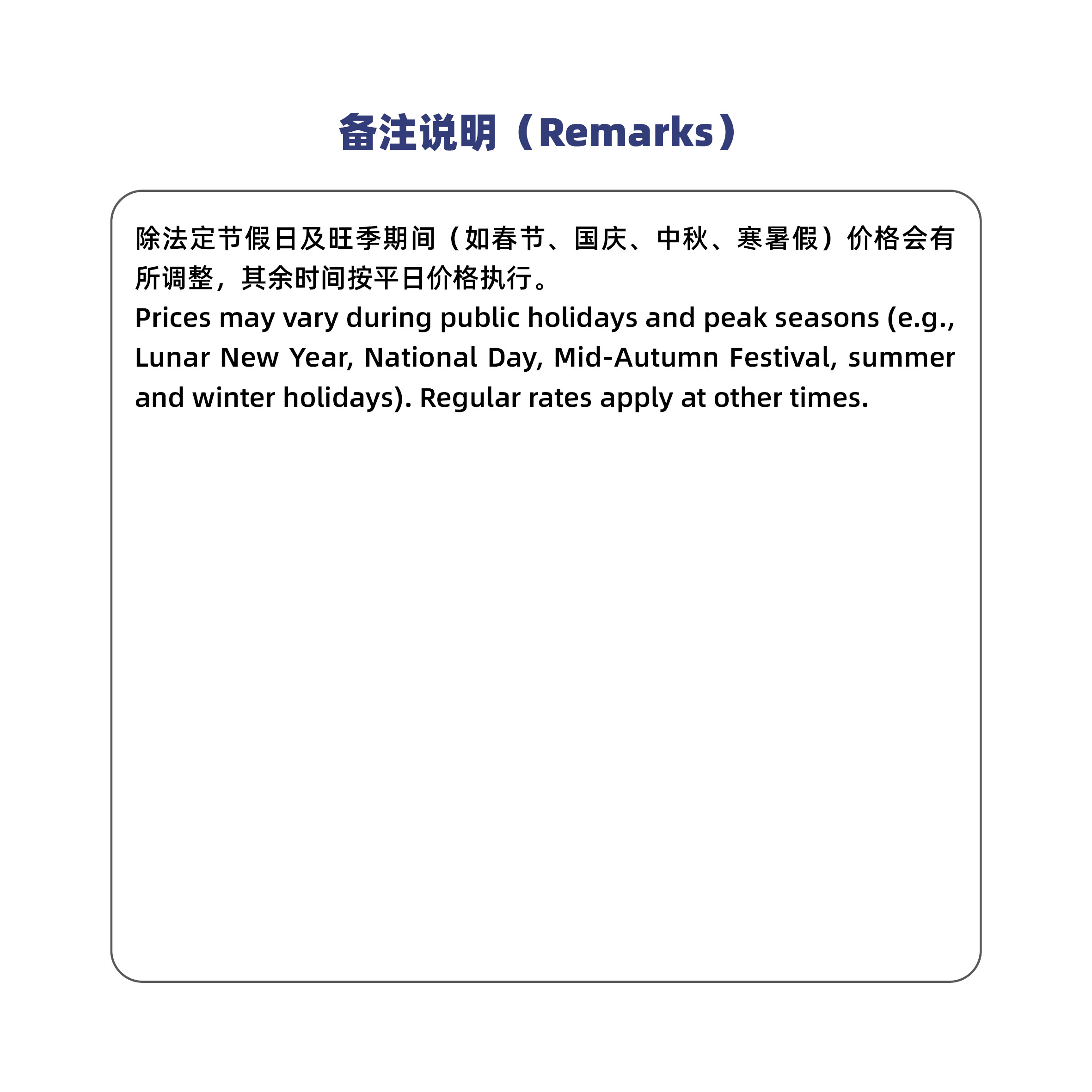 备注说明（Remarks）

除法定节假日及旺季期间（如春节、国庆、中秋、寒暑假）价格会有所调整，其余时间按平日价格执行。
Prices may vary during public holidays and peak seasons (e.g., Lunar New Year, National Day, Mid-Autumn Festival, summer and winter holidays). Regular rates apply at other times.